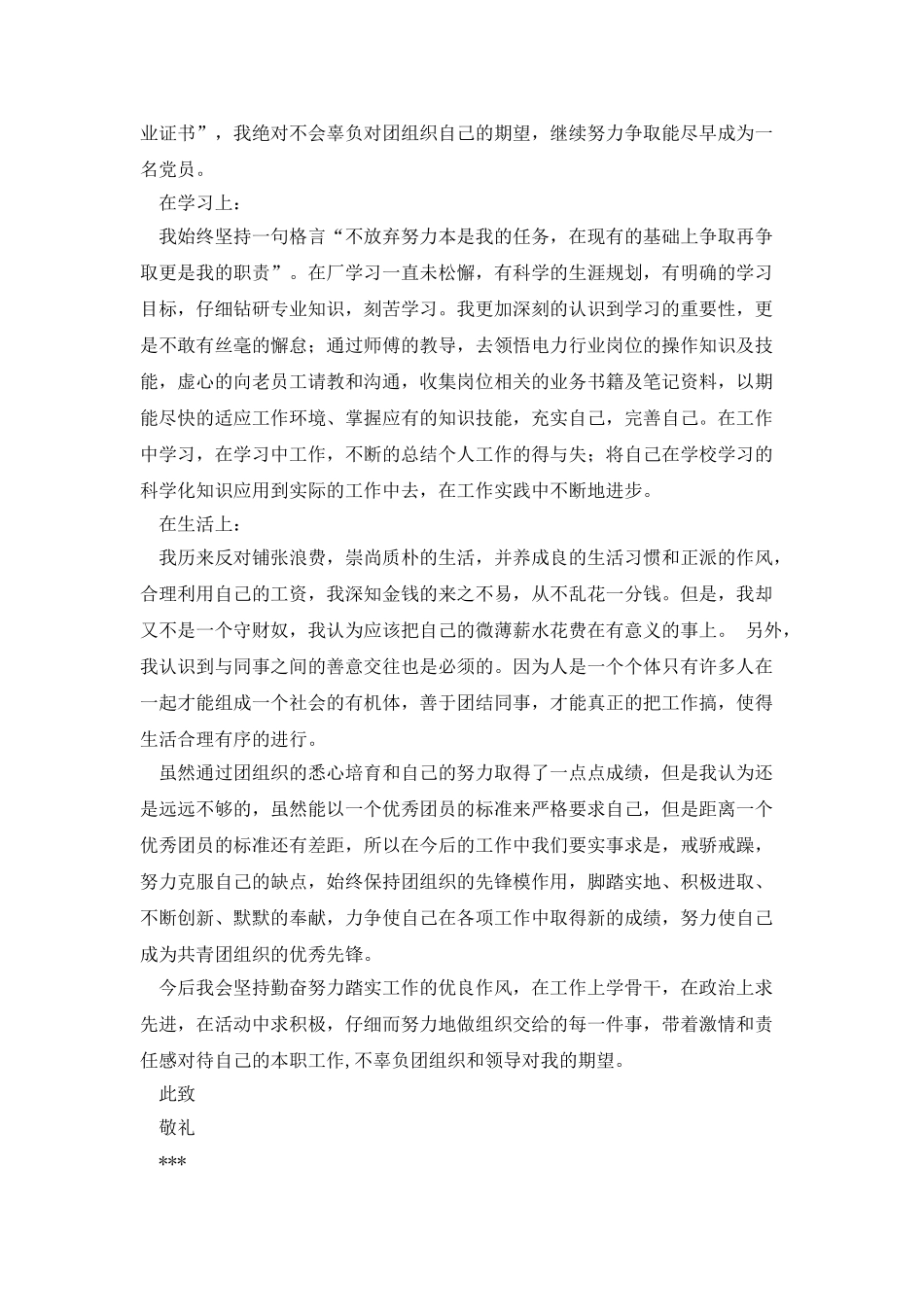 业证书”，我绝对不会辜负对团组织自己的期望，继续努力争取能尽早成为一名党员。

在学习上：

我始终坚持一句格言“不放弃努力本是我的任务，在现有的基础上争取再争取更是我的职责”。在厂学习一直未松懈，有科学的生涯规划，有明确的学习目标，仔细钻研专业知识，刻苦学习。我更加深刻的认识到学习的重要性，更是不敢有丝毫的懈怠；通过师傅的教导，去领悟电力行业岗位的操作知识及技能，虚心的向老员工请教和沟通，收集岗位相关的业务书籍及笔记资料，以期能尽快的适应工作环境、掌握应有的知识技能，充实自己，完善自己。在工作中学习，在学习中工作，不断的总结个人工作的得与失；将自己在学校学习的科学化知识应用到实际的工作中去，在工作实践中不断地进步。

在生活上：

我历来反对铺张浪费，崇尚质朴的生活，并养成良的生活习惯和正派的作风，合理利用自己的工资，我深知金钱的来之不易，从不乱花一分钱。但是，我却又不是一个守财奴，我认为应该把自己的微薄薪水花费在有意义的事上。 另外，我认识到与同事之间的善意交往也是必须的。因为人是一个个体只有许多人在一起才能组成一个社会的有机体，善于团结同事，才能真正的把工作搞，使得生活合理有序的进行。

虽然通过团组织的悉心培育和自己的努力取得了一点点成绩，但是我认为还是远远不够的，虽然能以一个优秀团员的标准来严格要求自己，但是距离一个优秀团员的标准还有差距，所以在今后的工作中我们要实事求是，戒骄戒躁，努力克服自己的缺点，始终保持团组织的先锋模作用，脚踏实地、积极进取、不断创新、默默的奉献，力争使自己在各项工作中取得新的成绩，努力使自己成为共青团组织的优秀先锋。

今后我会坚持勤奋努力踏实工作的优良作风，在工作上学骨干，在政治上求先进，在活动中求积极，仔细而努力地做组织交给的每一件事，带着激情和责任感对待自己的本职工作,不辜负团组织和领导对我的期望。

此致

敬礼

***